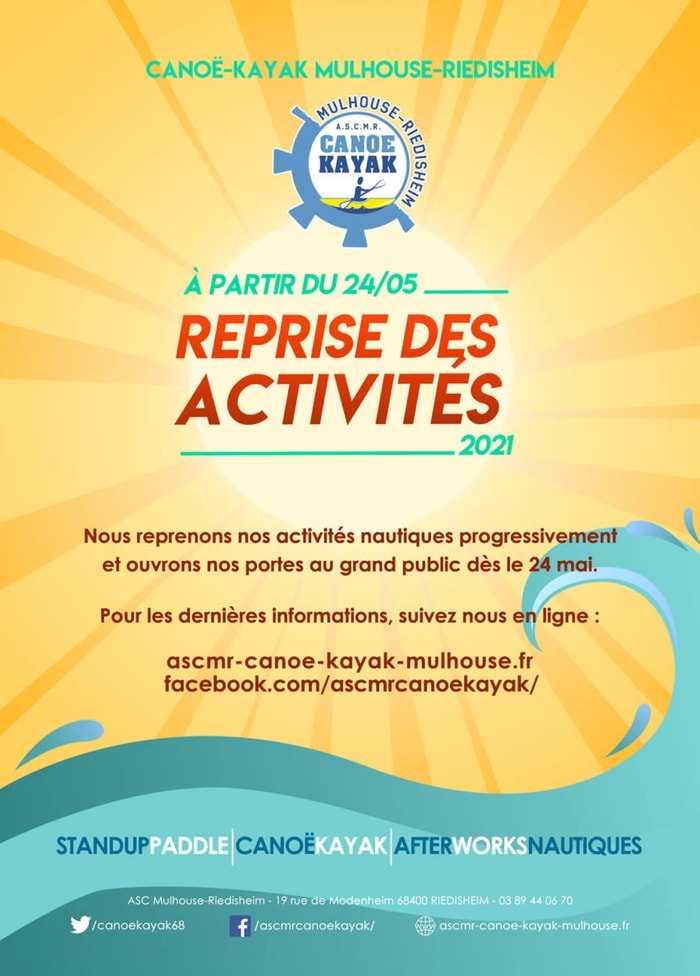 CANOË-KAYAK MULHOUSE-RIEDISHEIM

MULHOUSE-RIEDISHEIM
A.S.C.M.R.
CANOE KAYAK

À PARTIR DU 24/05

REPRISE DES ACTIVITÉS

2021

Nous reprenons nos activités nautiques progressivement et ouvrons nos portes au grand public dès le 24 mai.

Pour les dernières informations, suivez nous en ligne :

ascmr-canoe-kayak-mulhouse.fr
facebook.com/ascmrcanoekayak/

STANDUPPADDLE | CANOËKAYAK | AFTERWORKSNAUTIQUES

ASC Mulhouse-Riedisheim - 19 rue de Modenheim 68400 RIEDISHEIM - 03 89 44 06 70

/canoekayak68 /ascmrcanoekayak/ ascmr-canoe-kayak-mulhouse.fr